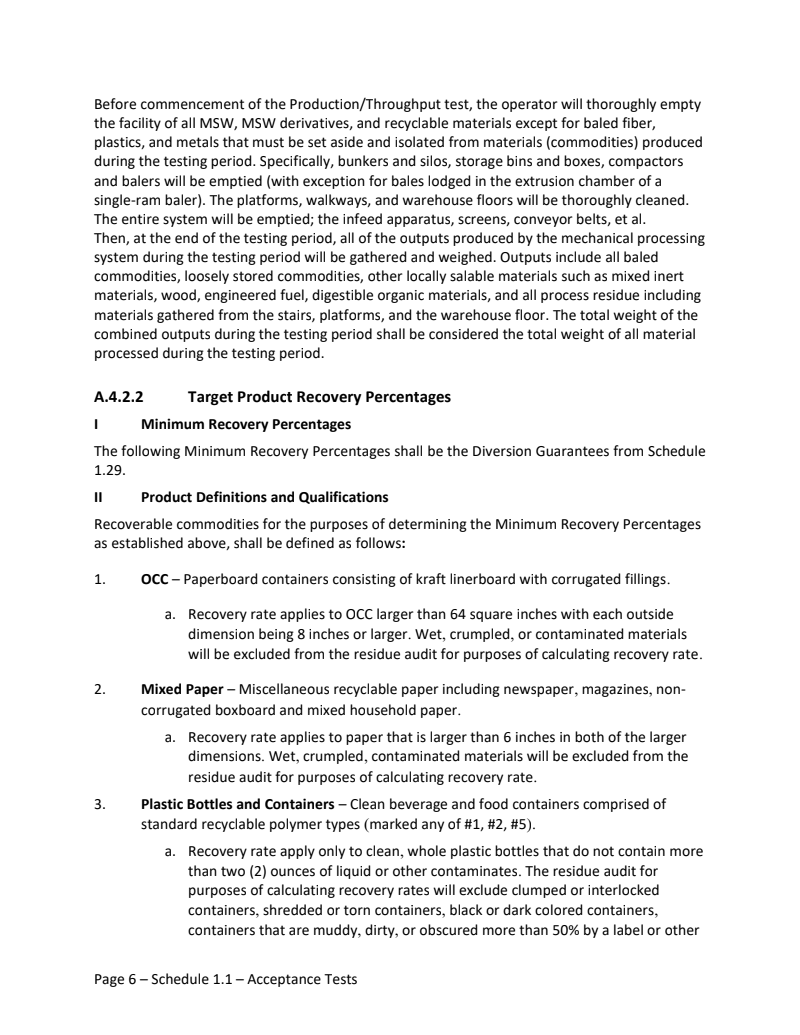 Before commencement of the Production/Throughput test, the operator will thoroughly empty the facility of all MSW, MSW derivatives, and recyclable materials except for baled fiber, plastics, and metals that must be set aside and isolated from materials (commodities) produced during the testing period. Specifically, bunkers and silos, storage bins and boxes, compactors and balers will be emptied (with exception for bales lodged in the extrusion chamber of a single-ram baler). The platforms, walkways, and warehouse floors will be thoroughly cleaned. The entire system will be emptied; the infeed apparatus, screens, conveyor belts, et al.
Then, at the end of the testing period, all of the outputs produced by the mechanical processing system during the testing period will be gathered and weighed. Outputs include all baled commodities, loosely stored commodities, other locally salable materials such as mixed inert materials, wood, engineered fuel, digestible organic materials, and all process residue including materials gathered from the stairs, platforms, and the warehouse floor. The total weight of the combined outputs during the testing period shall be considered the total weight of all material processed during the testing period.

A.4.2.2 Target Product Recovery Percentages

I Minimum Recovery Percentages

The following Minimum Recovery Percentages shall be the Diversion Guarantees from Schedule 1.29.

II Product Definitions and Qualifications

Recoverable commodities for the purposes of determining the Minimum Recovery Percentages as established above, shall be defined as follows:

1. OCC – Paperboard containers consisting of kraft linerboard with corrugated fillings.

a. Recovery rate applies to OCC larger than 64 square inches with each outside dimension being 8 inches or larger. Wet, crumpled, or contaminated materials will be excluded from the residue audit for purposes of calculating recovery rate.

2. Mixed Paper – Miscellaneous recyclable paper including newspaper, magazines, non-corrugated boxboard and mixed household paper.

a. Recovery rate applies to paper that is larger than 6 inches in both of the larger dimensions. Wet, crumpled, contaminated materials will be excluded from the residue audit for purposes of calculating recovery rate.

3. Plastic Bottles and Containers – Clean beverage and food containers comprised of standard recyclable polymer types (marked any of #1, #2, #5).

a. Recovery rate apply only to clean, whole plastic bottles that do not contain more than two (2) ounces of liquid or other contaminates. The residue audit for purposes of calculating recovery rates will exclude clumped or interlocked containers, shredded or torn containers, black or dark colored containers, containers that are muddy, dirty, or obscured more than 50% by a label or other

Page 6 – Schedule 1.1 – Acceptance Tests